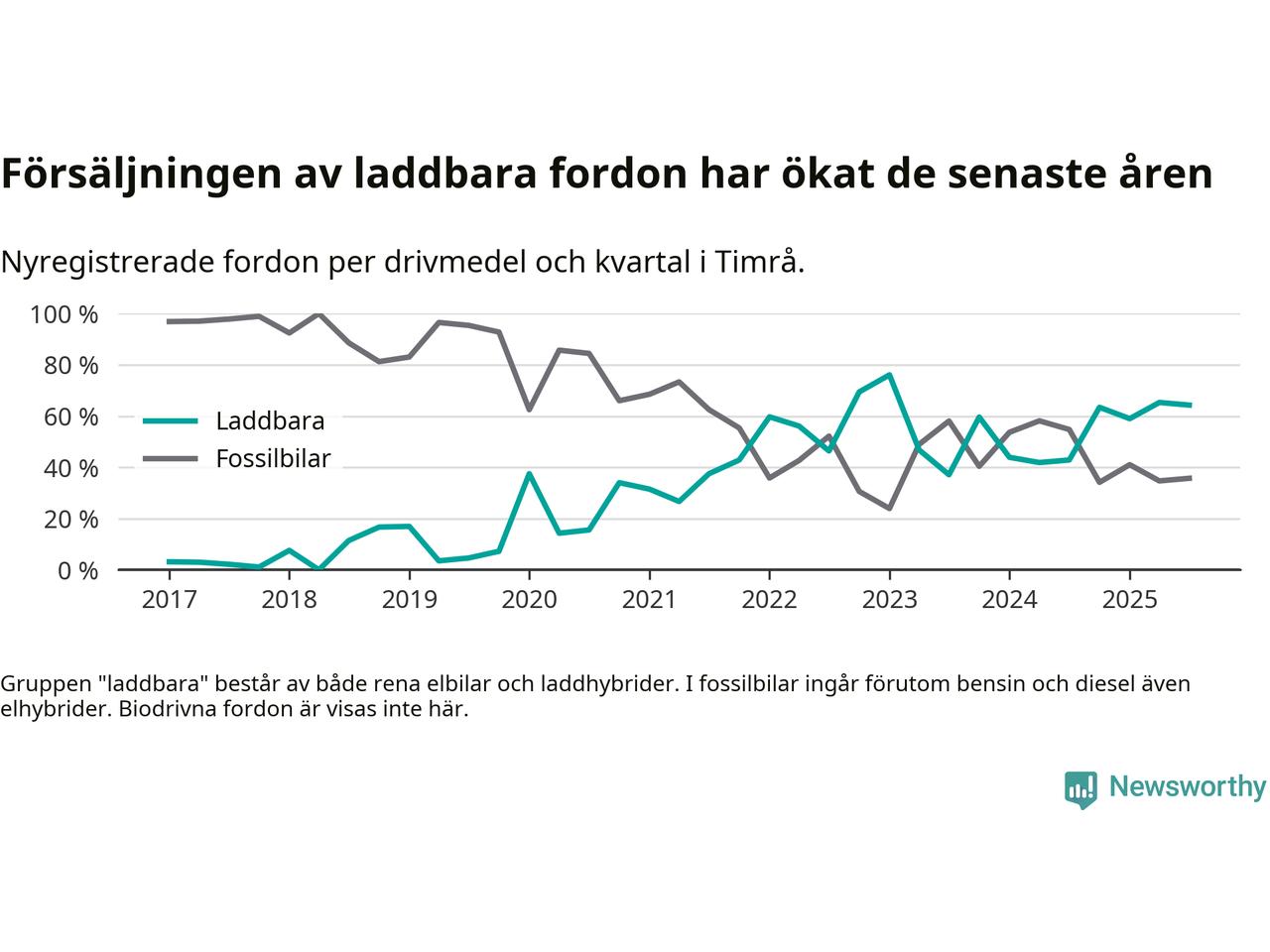 Försäljningen av laddbara fordon har ökat de senaste åren

Nyregistrerade fordon per drivmedel och kvartal i Timrå.

100 %
80 %
60 %
40 %
20 %
0 %

Laddbara
Fossilbilar

2017 2018 2019 2020 2021 2022 2023 2024 2025

Gruppen "laddbara" består av både rena elbilar och laddhybrider. I fossilbilar ingår förutom bensin och diesel även elhybrider. Biodrivna fordon är visas inte här.

Newsworthy